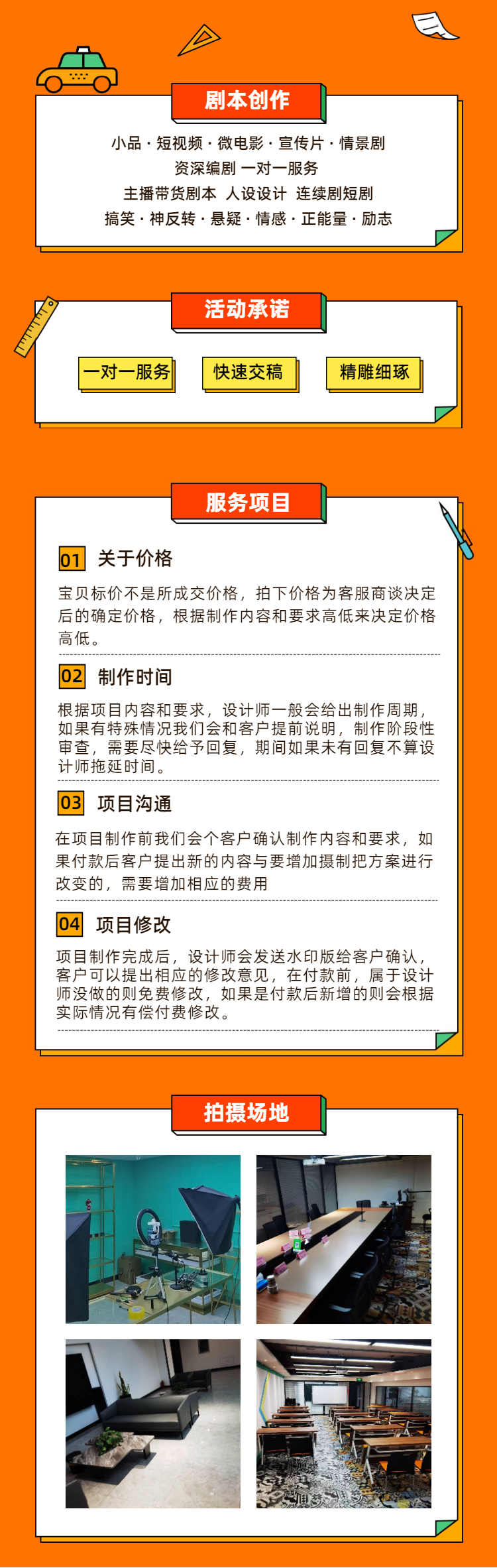 剧本创作

小品 · 短视频 · 微电影 · 宣传片 · 情景剧
资深编剧 一对一服务
主播带货剧本 人设设计 连续剧短剧
搞笑 · 神反转 · 悬疑 · 情感 · 正能量 · 励志

活动承诺

一对一服务 快速交稿 精雕细琢

服务项目

01 关于价格

宝贝标价不是所成交价格，拍下价格为客服商谈决定后的确定价格，根据制作内容和要求高低来决定价格高低。

02 制作时间

根据项目内容和要求，设计师一般会给出制作周期，如果有特殊情况我们会和客户提前说明，制作阶段性审查，需要尽快给予回复，期间如果未有回复不算设计师拖延时间。

03 项目沟通

在项目制作前我们会个客户确认制作内容和要求，如果付款后客户提出新的内容与要增加摄制把方案进行改变的，需要增加相应的费用

04 项目修改

项目制作完成后，设计师会发送水印版给客户确认，客户可以提出相应的修改意见，在付款前，属于设计师没做的则免费修改，如果是付款后新增的则会根据实际情况有偿付费修改。

拍摄场地